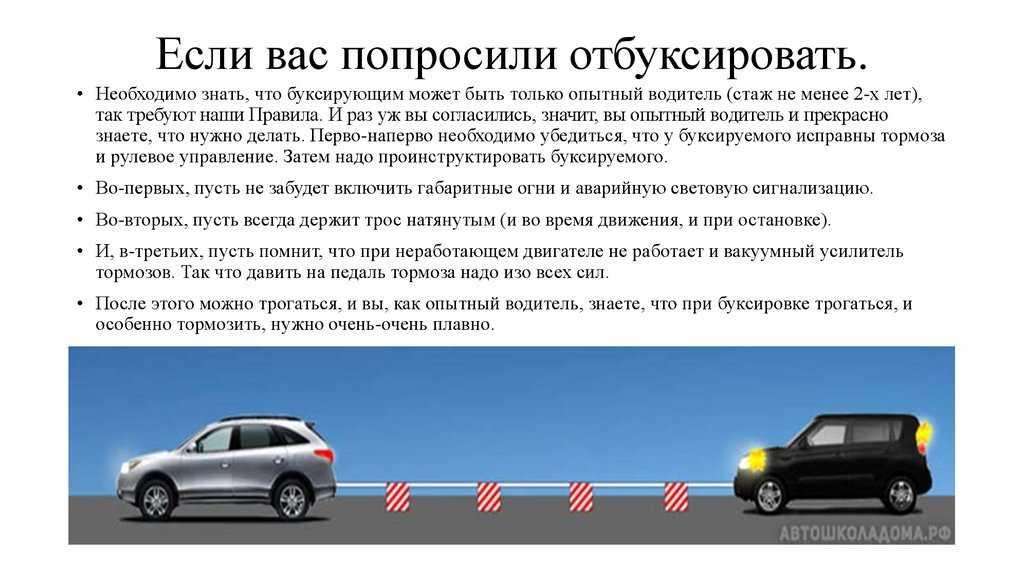 Если вас попросили отбуксировать.

• Необходимо знать, что буксирующим может быть только опытный водитель (стаж не менее 2-х лет), так требуют наши Правила. И раз уж вы согласились, значит, вы опытный водитель и прекрасно знаете, что нужно делать. Перво-наперво необходимо убедиться, что у буксируемого исправны тормоза и рулевое управление. Затем надо проинструктировать буксируемого.

• Во-первых, пусть не забудет включить габаритные огни и аварийную световую сигнализацию.

• Во-вторых, пусть всегда держит трос натянутым (и во время движения, и при остановке).

• И, в-третьих, пусть помнит, что при неработающем двигателе не работает и вакуумный усилитель тормозов. Так что давить на педаль тормоза надо изо всех сил.

• После этого можно трогаться, и вы, как опытный водитель, знаете, что при буксировке трогаться, и особенно тормозить, нужно очень-очень плавно.

АВТОШКОЛАДОМА.РФ